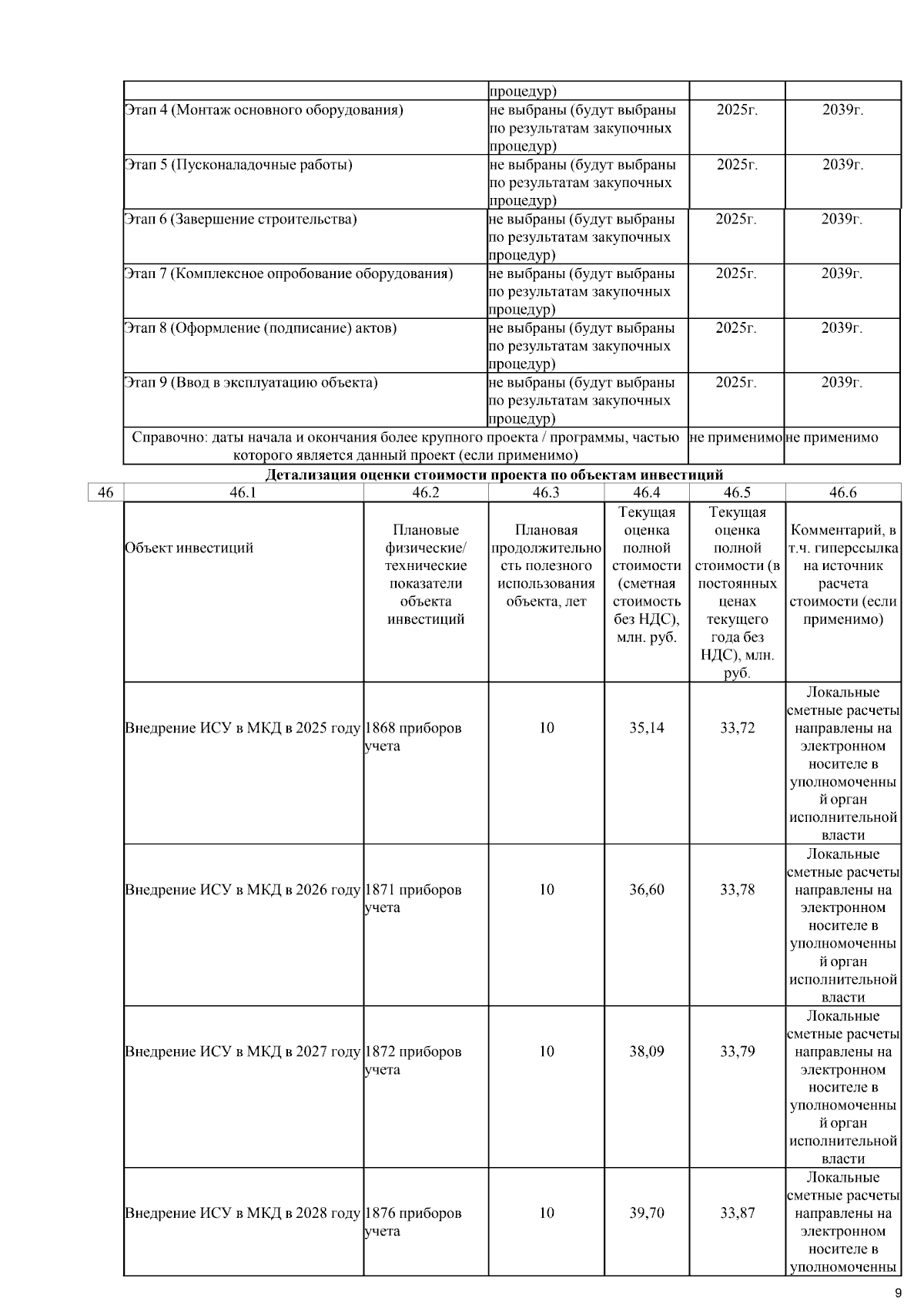 | | процедур) | | |
|---|---|---|---|
| Этап 4 (Монтаж основного оборудования) | не выбраны (будут выбраны по результатам закупочных процедур) | 2025г. | 2039г. |
| Этап 5 (Пусконаладочные работы) | не выбраны (будут выбраны по результатам закупочных процедур) | 2025г. | 2039г. |
| Этап 6 (Завершение строительства) | не выбраны (будут выбраны по результатам закупочных процедур) | 2025г. | 2039г. |
| Этап 7 (Комплексное опробование оборудования) | не выбраны (будут выбраны по результатам закупочных процедур) | 2025г. | 2039г. |
| Этап 8 (Оформление (подписание) актов) | не выбраны (будут выбраны по результатам закупочных процедур) | 2025г. | 2039г. |
| Этап 9 (Ввод в эксплуатацию объекта) | не выбраны (будут выбраны по результатам закупочных процедур) | 2025г. | 2039г. |
| Справочно: даты начала и окончания более крупного проекта / программы, частью которого является данный проект (если применимо) | | не применимо | не применимо |

Детализация оценки стоимости проекта по объектам инвестиций

| 46 | 46.1 | 46.2 | 46.3 | 46.4 | 46.5 | 46.6 |
|---|---|---|---|---|---|---|
| | Объект инвестиций | Плановые физические/ технические показатели объекта инвестиций | Плановая продолжительность полезного использования объекта, лет | Текущая оценка полной стоимости (сметная стоимость без НДС), млн. руб. | Текущая оценка полной стоимости (в постоянных ценах текущего года без НДС), млн. руб. | Комментарий, в т.ч. гиперссылка на источник расчета стоимости (если применимо) |
| | Внедрение ИСУ в МКД в 2025 году | 1868 приборов учета | 10 | 35,14 | 33,72 | Локальные сметные расчеты направлены на электронном носителе в уполномоченный орган исполнительной власти |
| | Внедрение ИСУ в МКД в 2026 году | 1871 приборов учета | 10 | 36,60 | 33,78 | Локальные сметные расчеты направлены на электронном носителе в уполномоченный орган исполнительной власти |
| | Внедрение ИСУ в МКД в 2027 году | 1872 приборов учета | 10 | 38,09 | 33,79 | Локальные сметные расчеты направлены на электронном носителе в уполномоченный орган исполнительной власти |
| | Внедрение ИСУ в МКД в 2028 году | 1876 приборов учета | 10 | 39,70 | 33,87 | Локальные сметные расчеты направлены на электронном носителе в уполномоченны |

9